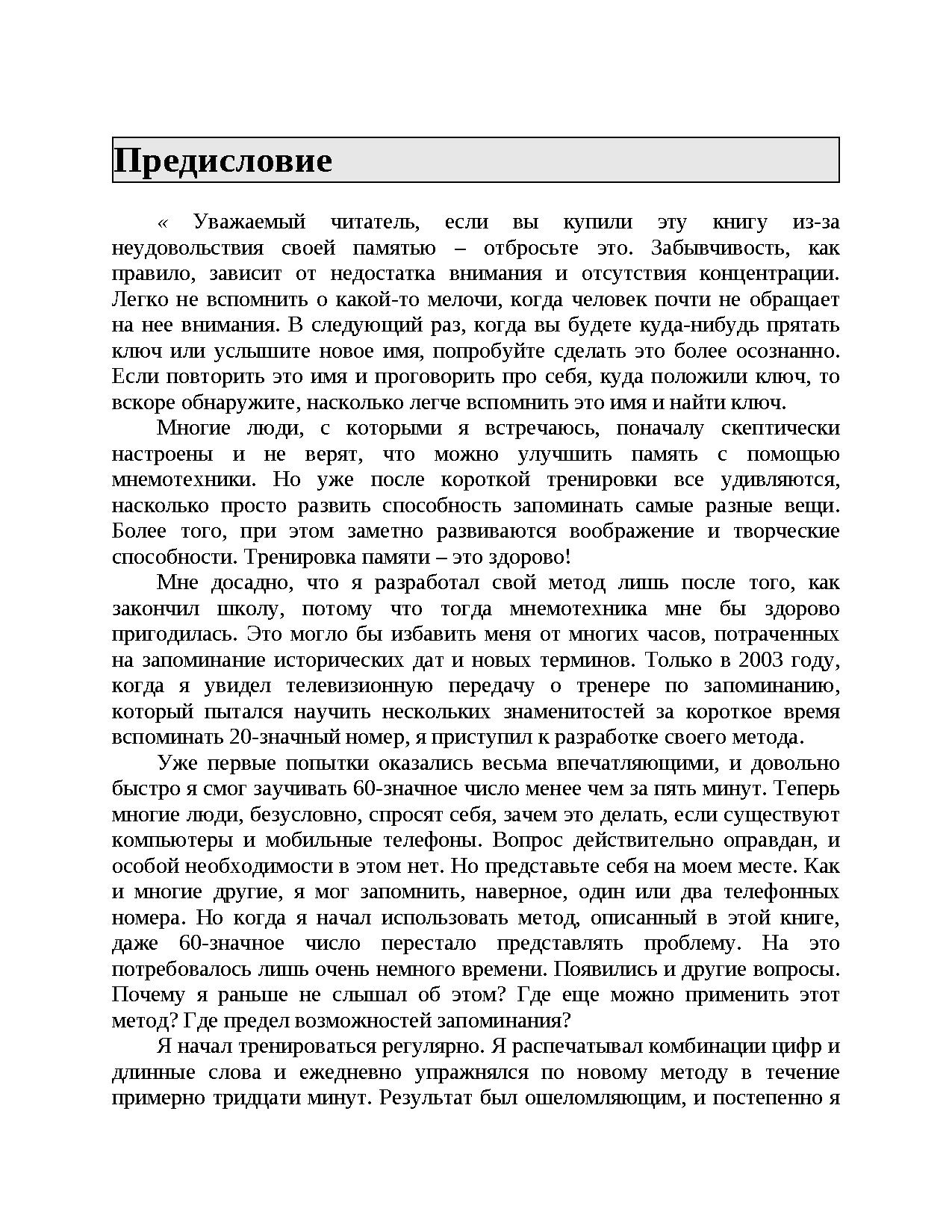 Предисловие

« Уважаемый читатель, если вы купили эту книгу из-за неудовольствия своей памятью – отбросьте это. Забывчивость, как правило, зависит от недостатка внимания и отсутствия концентрации. Легко не вспомнить о какой-то мелочи, когда человек почти не обращает на нее внимания. В следующий раз, когда вы будете куда-нибудь прятать ключ или услышите новое имя, попробуйте сделать это более осознанно. Если повторить это имя и проговорить про себя, куда положили ключ, то вскоре обнаружите, насколько легче вспомнить это имя и найти ключ.

Многие люди, с которыми я встречаюсь, поначалу скептически настроены и не верят, что можно улучшить память с помощью мнемотехники. Но уже после короткой тренировки все удивляются, насколько просто развить способность запоминать самые разные вещи. Более того, при этом заметно развиваются воображение и творческие способности. Тренировка памяти – это здорово!

Мне досадно, что я разработал свой метод лишь после того, как закончил школу, потому что тогда мнемотехника мне бы здорово пригодилась. Это могло бы избавить меня от многих часов, потраченных на запоминание исторических дат и новых терминов. Только в 2003 году, когда я увидел телевизионную передачу о тренере по запоминанию, который пытался научить нескольких знаменитостей за короткое время вспоминать 20-значный номер, я приступил к разработке своего метода.

Уже первые попытки оказались весьма впечатляющими, и довольно быстро я смог заучивать 60-значное число менее чем за пять минут. Теперь многие люди, безусловно, спросят себя, зачем это делать, если существуют компьютеры и мобильные телефоны. Вопрос действительно оправдан, и особой необходимости в этом нет. Но представьте себя на моем месте. Как и многие другие, я мог запомнить, наверное, один или два телефонных номера. Но когда я начал использовать метод, описанный в этой книге, даже 60-значное число перестало представлять проблему. На это потребовалось лишь очень немного времени. Появились и другие вопросы. Почему я раньше не слышал об этом? Где еще можно применить этот метод? Где предел возможностей запоминания?

Я начал тренироваться регулярно. Я распечатывал комбинации цифр и длинные слова и ежедневно упражнялся по новому методу в течение примерно тридцати минут. Результат был ошеломляющим, и постепенно я